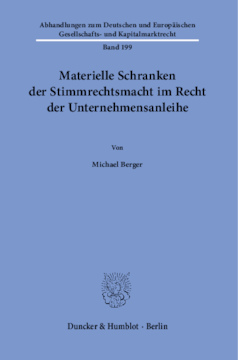 Abhandlungen zum Deutschen und Europäischen Gesellschafts- und Kapitalmarktrecht

Band 199

Materielle Schranken der Stimmrechtsmacht im Recht der Unternehmensanleihe

Von

Michael Berger

Duncker & Humblot · Berlin